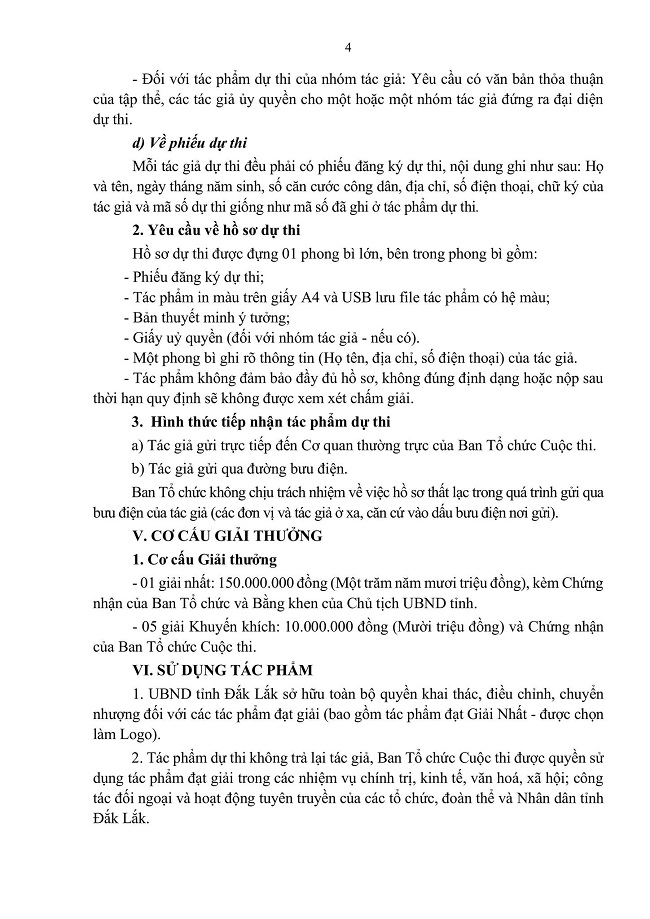 4

- Đối với tác phẩm dự thi của nhóm tác giả: Yêu cầu có văn bản thỏa thuận của tập thể, các tác giả ủy quyền cho một hoặc một nhóm tác giả đứng ra đại diện dự thi.

d) Về phiếu dự thi

Mỗi tác giả dự thi đều phải có phiếu đăng ký dự thi, nội dung ghi như sau: Họ và tên, ngày tháng năm sinh, số căn cước công dân, địa chỉ, số điện thoại, chữ ký của tác giả và mã số dự thi giống như mã số đã ghi ở tác phẩm dự thi.

2. Yêu cầu về hồ sơ dự thi

Hồ sơ dự thi được đựng 01 phong bì lớn, bên trong phong bì gồm:

- Phiếu đăng ký dự thi;

- Tác phẩm in màu trên giấy A4 và USB lưu file tác phẩm có hệ màu;

- Bản thuyết minh ý tưởng;

- Giấy uỷ quyền (đối với nhóm tác giả - nếu có).

- Một phong bì ghi rõ thông tin (Họ tên, địa chỉ, số điện thoại) của tác giả.

- Tác phẩm không đảm bảo đầy đủ hồ sơ, không đúng định dạng hoặc nộp sau thời hạn quy định sẽ không được xem xét chấm giải.

3. Hình thức tiếp nhận tác phẩm dự thi

a) Tác giả gửi trực tiếp đến Cơ quan thường trực của Ban Tổ chức Cuộc thi.

b) Tác giả gửi qua đường bưu điện.

Ban Tổ chức không chịu trách nhiệm về việc hồ sơ thất lạc trong quá trình gửi qua bưu điện của tác giả (các đơn vị và tác giả ở xa, căn cứ vào dấu bưu điện nơi gửi).

V. CƠ CẤU GIẢI THƯỞNG

1. Cơ cấu Giải thưởng

- 01 giải nhất: 150.000.000 đồng (Một trăm năm mươi triệu đồng), kèm Chứng nhận của Ban Tổ chức và Bằng khen của Chủ tịch UBND tỉnh.

- 05 giải Khuyến khích: 10.000.000 đồng (Mười triệu đồng) và Chứng nhận của Ban Tổ chức Cuộc thi.

VI. SỬ DỤNG TÁC PHẨM

1. UBND tỉnh Đắk Lắk sở hữu toàn bộ quyền khai thác, điều chỉnh, chuyển nhượng đối với các tác phẩm đạt giải (bao gồm tác phẩm đạt Giải Nhất - được chọn làm Logo).

2. Tác phẩm dự thi không trả lại tác giả, Ban Tổ chức Cuộc thi được quyền sử dụng tác phẩm đạt giải trong các nhiệm vụ chính trị, kinh tế, văn hoá, xã hội; công tác đối ngoại và hoạt động tuyên truyền của các tổ chức, đoàn thể và Nhân dân tỉnh Đắk Lắk.